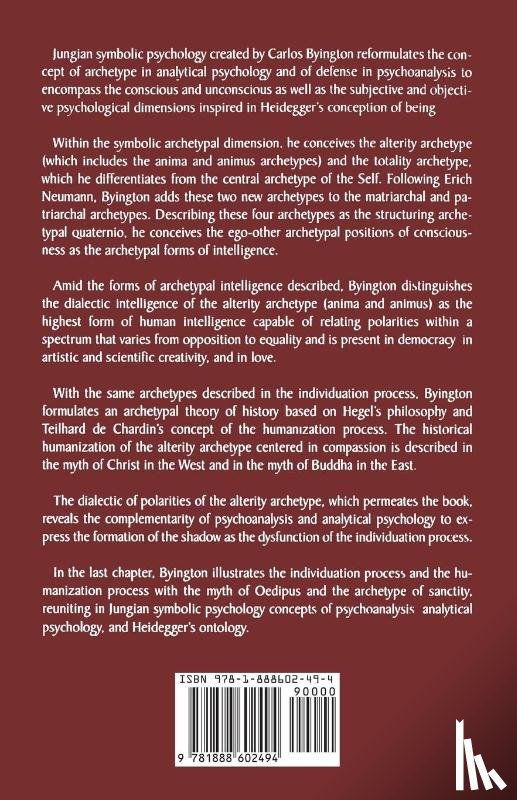 Jungian symbolic psychology created by Carlos Byington reformulates the concept of archetype in analytical psychology and of defense in psychoanalysis to encompass the conscious and unconscious as well as the subjective and objective psychological dimensions inspired in Heidegger's conception of being

Within the symbolic archetypal dimension, he conceives the alterity archetype (which includes the anima and animus archetypes) and the totality archetype, which he differentiates from the central archetype of the Self. Following Erich Neumann, Byington adds these two new archetypes to the matriarchal and patriarchal archetypes. Describing these four archetypes as the structuring archetypal quaternio, he conceives the ego-other archetypal positions of consciousness as the archetypal forms of intelligence.

Amid the forms of archetypal intelligence described, Byington distinguishes the dialectic intelligence of the alterity archetype (anima and animus) as the highest form of human intelligence capable of relating polarities within a spectrum that varies from opposition to equality and is present in democracy in artistic and scientific creativity, and in love.

With the same archetypes described in the individuation process, Byington formulates an archetypal theory of history based on Hegel's philosophy and Teilhard de Chardin's concept of the humanization process. The historical humanization of the alterity archetype centered in compassion is described in the myth of Christ in the West and in the myth of Buddha in the East.

The dialectic of polarities of the alterity archetype, which permeates the book, reveals the complementarity of psychoanalysis and analytical psychology to express the formation of the shadow as the dysfunction of the individuation process.

In the last chapter, Byington illustrates the individuation process and the humanization process with the myth of Oedipus and the archetype of sanctity, reuniting in Jungian symbolic psychology concepts of psychoanalysis analytical psychology, and Heidegger's ontology.

ISBN 978-1-888602-49-4

90000

9 781888 602494